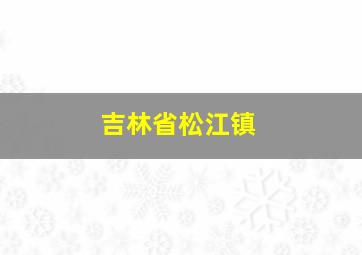 吉林省松江镇